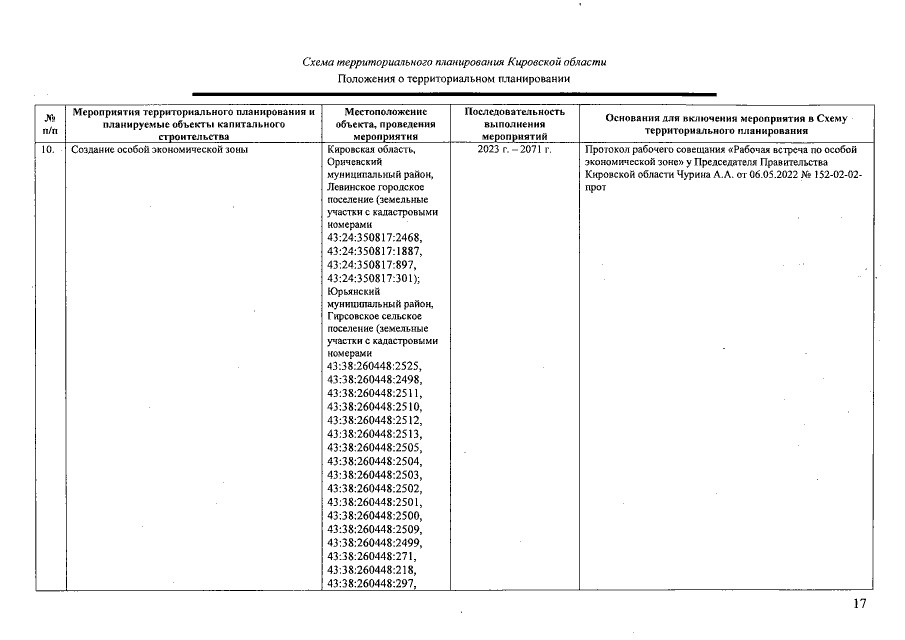 Схема территориального планирования Кировской области

Положения о территориальном планировании

| № п/п | Мероприятия территориального планирования и планируемые объекты капитального строительства | Местоположение объекта, проведения мероприятия | Последовательность выполнения мероприятий | Основания для включения мероприятия в Схему территориального планирования |
|---|---|---|---|---|
| 10. | Создание особой экономической зоны | Кировская область, Оричевский муниципальный район, Левинское городское поселение (земельные участки с кадастровыми номерами 43:24:350817:2468, 43:24:350817:1887, 43:24:350817:897, 43:24:350817:301); Юрьянский муниципальный район, Гирсовское сельское поселение (земельные участки с кадастровыми номерами 43:38:260448:2525, 43:38:260448:2498, 43:38:260448:2511, 43:38:260448:2510, 43:38:260448:2512, 43:38:260448:2513, 43:38:260448:2505, 43:38:260448:2504, 43:38:260448:2503, 43:38:260448:2502, 43:38:260448:2501, 43:38:260448:2500, 43:38:260448:2509, 43:38:260448:2499, 43:38:260448:271, 43:38:260448:218, 43:38:260448:297, | 2023 г. – 2071 г. | Протокол рабочего совещания «Рабочая встреча по особой экономической зоне» у Председателя Правительства Кировской области Чурина А.А. от 06.05.2022 № 152-02-02-прот |

17